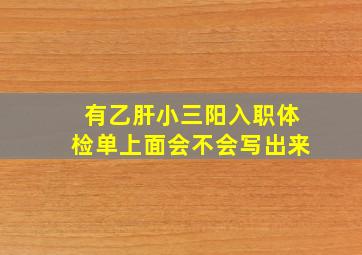 有乙肝小三阳入职体检单上面会不会写出来